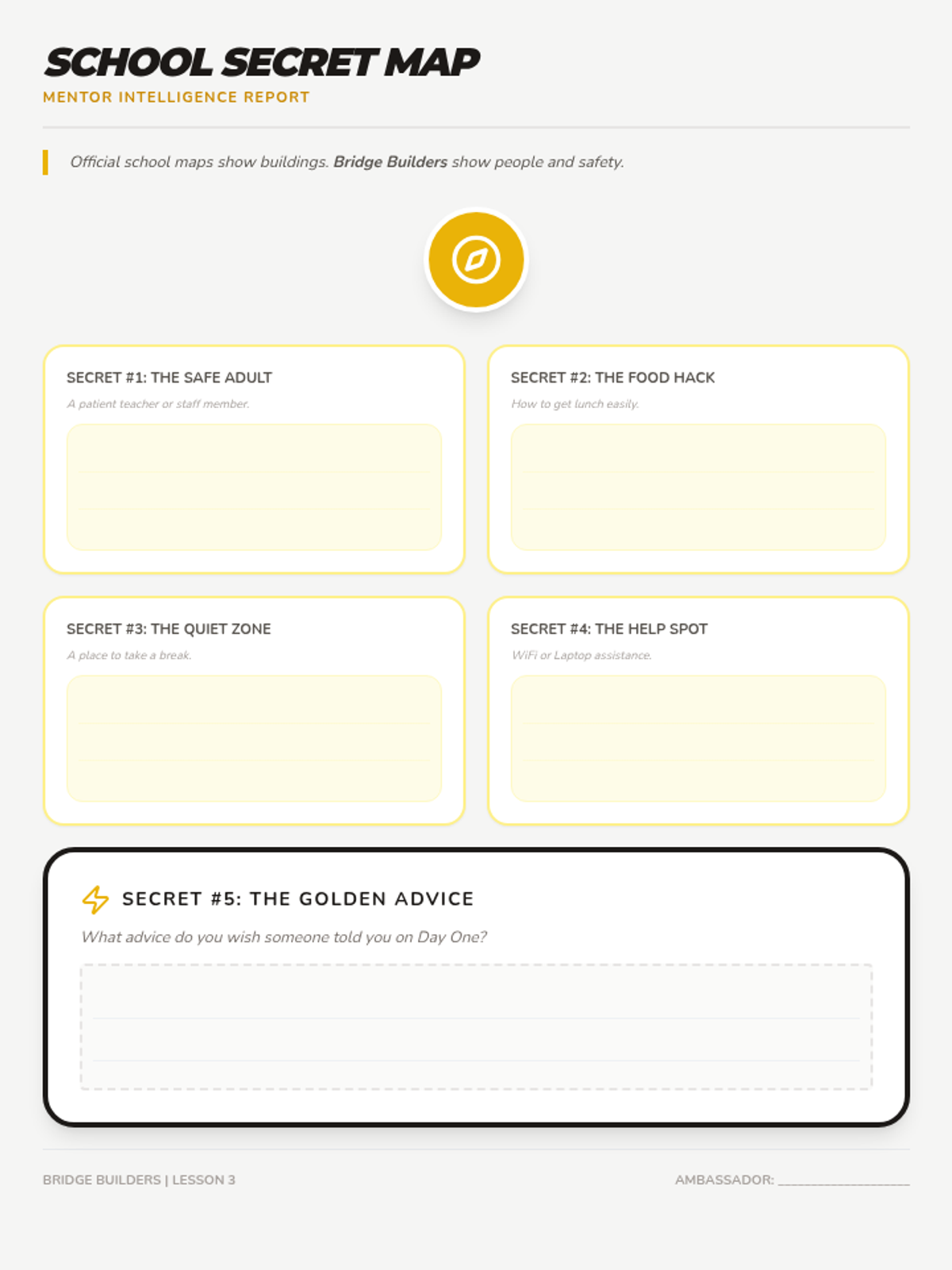 SCHOOL SECRET MAP
MENTOR INTELLIGENCE REPORT

Official school maps show buildings. Bridge Builders show people and safety.

SECRET #1: THE SAFE ADULT
A patient teacher or staff member.

SECRET #2: THE FOOD HACK
How to get lunch easily.

SECRET #3: THE QUIET ZONE
A place to take a break.

SECRET #4: THE HELP SPOT
WiFi or Laptop assistance.

SECRET #5: THE GOLDEN ADVICE
What advice do you wish someone told you on Day One?

BRIDGE BUILDERS | LESSON 3

AMBASSADOR: ____